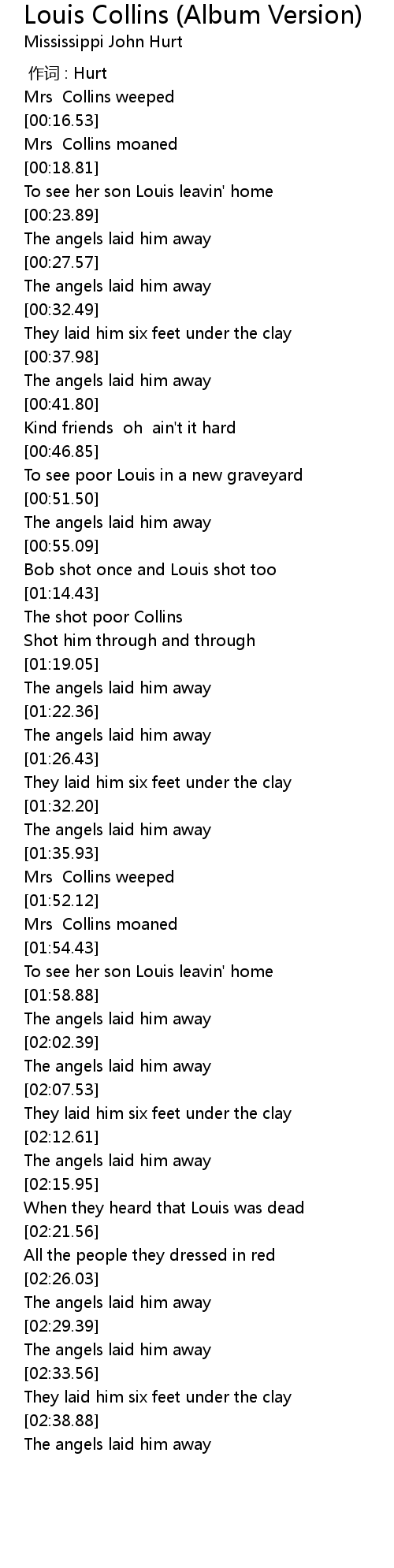 Louis Collins (Album Version)
Mississippi John Hurt

作词 : Hurt
Mrs Collins weeped
[00:16.53]
Mrs Collins moaned
[00:18.81]
To see her son Louis leavin' home
[00:23.89]
The angels laid him away
[00:27.57]
The angels laid him away
[00:32.49]
They laid him six feet under the clay
[00:37.98]
The angels laid him away
[00:41.80]
Kind friends oh ain't it hard
[00:46.85]
To see poor Louis in a new graveyard
[00:51.50]
The angels laid him away
[00:55.09]
Bob shot once and Louis shot too
[01:14.43]
The shot poor Collins
Shot him through and through
[01:19.05]
The angels laid him away
[01:22.36]
The angels laid him away
[01:26.43]
They laid him six feet under the clay
[01:32.20]
The angels laid him away
[01:35.93]
Mrs Collins weeped
[01:52.12]
Mrs Collins moaned
[01:54.43]
To see her son Louis leavin' home
[01:58.88]
The angels laid him away
[02:02.39]
The angels laid him away
[02:07.53]
They laid him six feet under the clay
[02:12.61]
The angels laid him away
[02:15.95]
When they heard that Louis was dead
[02:21.56]
All the people they dressed in red
[02:26.03]
The angels laid him away
[02:29.39]
The angels laid him away
[02:33.56]
They laid him six feet under the clay
[02:38.88]
The angels laid him away